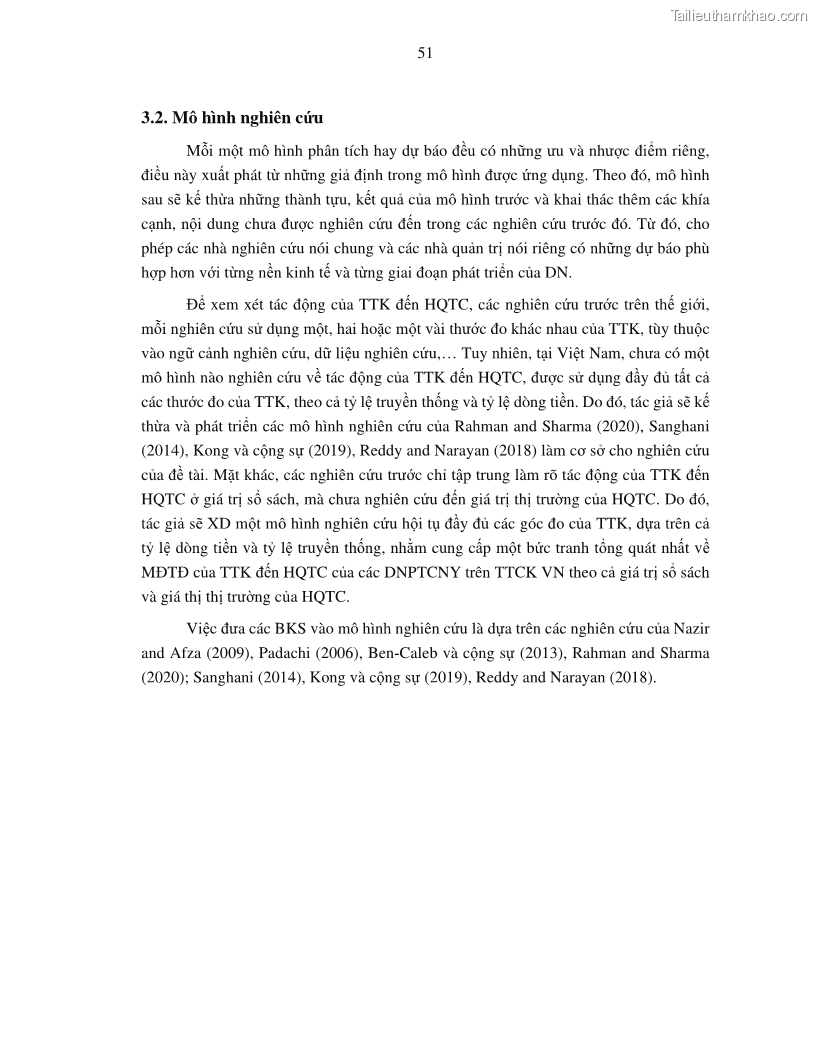 Tailieuthamkhao.com

51

3.2. Mô hình nghiên cứu

Mỗi một mô hình phân tích hay dự báo đều có những ưu và nhược điểm riêng, điều này xuất phát từ những giả định trong mô hình được ứng dụng. Theo đó, mô hình sau sẽ kế thừa những thành tựu, kết quả của mô hình trước và khai thác thêm các khía cạnh, nội dung chưa được nghiên cứu đến trong các nghiên cứu trước đó. Từ đó, cho phép các nhà nghiên cứu nói chung và các nhà quản trị nói riêng có những dự báo phù hợp hơn với từng nền kinh tế và từng giai đoạn phát triển của DN.

Để xem xét tác động của TTK đến HQTC, các nghiên cứu trước trên thế giới, mỗi nghiên cứu sử dụng một, hai hoặc một vài thước đo khác nhau của TTK, tùy thuộc vào ngữ cảnh nghiên cứu, dữ liệu nghiên cứu,… Tuy nhiên, tại Việt Nam, chưa có một mô hình nào nghiên cứu về tác động của TTK đến HQTC, được sử dụng đầy đủ tất cả các thước đo của TTK, theo cả tỷ lệ truyền thống và tỷ lệ dòng tiền. Do đó, tác giả sẽ kế thừa và phát triển các mô hình nghiên cứu của Rahman and Sharma (2020), Sanghani (2014), Kong và cộng sự (2019), Reddy and Narayan (2018) làm cơ sở cho nghiên cứu của đề tài. Mặt khác, các nghiên cứu trước chỉ tập trung làm rõ tác động của TTK đến HQTC ở giá trị sổ sách, mà chưa nghiên cứu đến giá trị thị trường của HQTC. Do đó, tác giả sẽ XD một mô hình nghiên cứu hội tụ đầy đủ các góc đo của TTK, dựa trên cả tỷ lệ dòng tiền và tỷ lệ truyền thống, nhằm cung cấp một bức tranh tổng quát nhất về MĐTĐ của TTK đến HQTC của các DNPTCNY trên TTCK VN theo cả giá trị sổ sách và giá thị thị trường của HQTC.

Việc đưa các BKS vào mô hình nghiên cứu là dựa trên các nghiên cứu của Nazir and Afza (2009), Padachi (2006), Ben-Caleb và cộng sự (2013), Rahman and Sharma (2020); Sanghani (2014), Kong và cộng sự (2019), Reddy and Narayan (2018).